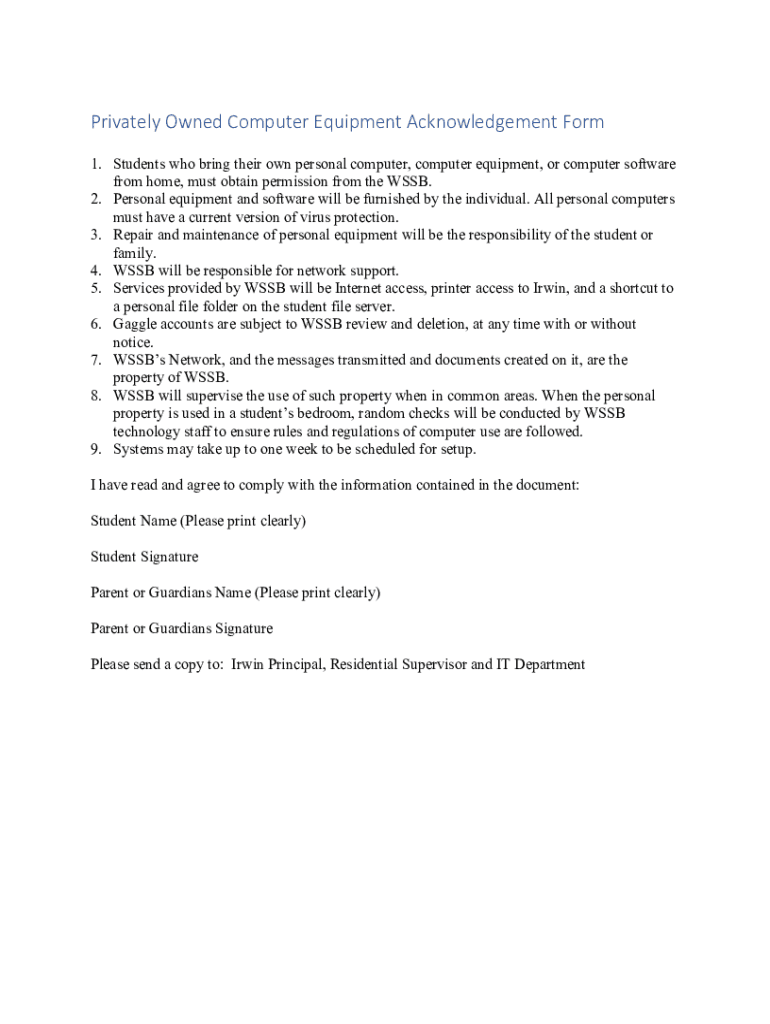 Privately Owned Computer Equipment Acknowledgement Form

1. Students who bring their own personal computer, computer equipment, or computer software from home, must obtain permission from the WSSB.
2. Personal equipment and software will be furnished by the individual. All personal computers must have a current version of virus protection.
3. Repair and maintenance of personal equipment will be the responsibility of the student or family.
4. WSSB will be responsible for network support.
5. Services provided by WSSB will be Internet access, printer access to Irwin, and a shortcut to a personal file folder on the student file server.
6. Gaggle accounts are subject to WSSB review and deletion, at any time with or without notice.
7. WSSB's Network, and the messages transmitted and documents created on it, are the property of WSSB.
8. WSSB will supervise the use of such property when in common areas. When the personal property is used in a student's bedroom, random checks will be conducted by WSSB technology staff to ensure rules and regulations of computer use are followed.
9. Systems may take up to one week to be scheduled for setup.

I have read and agree to comply with the information contained in the document:

Student Name (Please print clearly)

Student Signature

Parent or Guardians Name (Please print clearly)

Parent or Guardians Signature

Please send a copy to: Irwin Principal, Residential Supervisor and IT Department